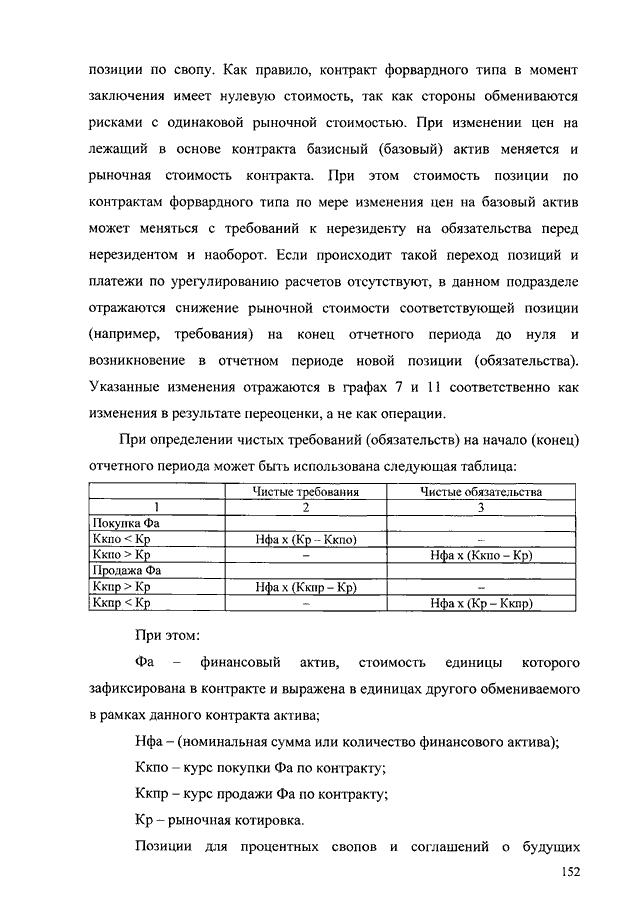 позиции по свопу. Как правило, контракт форвардного типа в момент заключения имеет нулевую стоимость, так как стороны обмениваются рисками с одинаковой рыночной стоимостью. При изменении цен на лежащий в основе контракта базисный (базовый) актив меняется и рыночная стоимость контракта. При этом стоимость позиции по контрактам форвардного типа по мере изменения цен на базовый актив может меняться с требований к нерезиденту на обязательства перед нерезидентом и наоборот. Если происходит такой переход позиций и платежи по урегулированию расчетов отсутствуют, в данном подразделе отражаются снижение рыночной стоимости соответствующей позиции (например, требования) на конец отчетного периода до нуля и возникновение в отчетном периоде новой позиции (обязательства). Указанные изменения отражаются в графах 7 и 11 соответственно как изменения в результате переоценки, а не как операции.

При определении чистых требований (обязательств) на начало (конец) отчетного периода может быть использована следующая таблица:

| | Чистые требования | Чистые обязательства |
|---|---|---|
| 1 | 2 | 3 |
| Покупка Фа | | |
| Ккпо < Кр | Нфа х (Кр – Ккпо) | – |
| Ккпо > Кр | – | Нфа х (Ккпо – Кр) |
| Продажа Фа | | |
| Ккпр > Кр | Нфа х (Ккпр – Кр) | – |
| Ккпр < Кр | – | Нфа х (Кр – Ккпр) |

При этом:

Фа – финансовый актив, стоимость единицы которого зафиксирована в контракте и выражена в единицах другого обмениваемого в рамках данного контракта актива;

Нфа – (номинальная сумма или количество финансового актива);

Ккпо – курс покупки Фа по контракту;

Ккпр – курс продажи Фа по контракту;

Кр – рыночная котировка.

Позиции для процентных свопов и соглашений о будущих

152